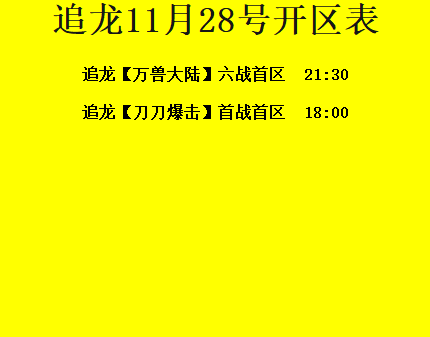 追龙11月28号开区表

追龙【万兽大陆】六战首区 21:30

追龙【刀刀爆击】首战首区 18:00